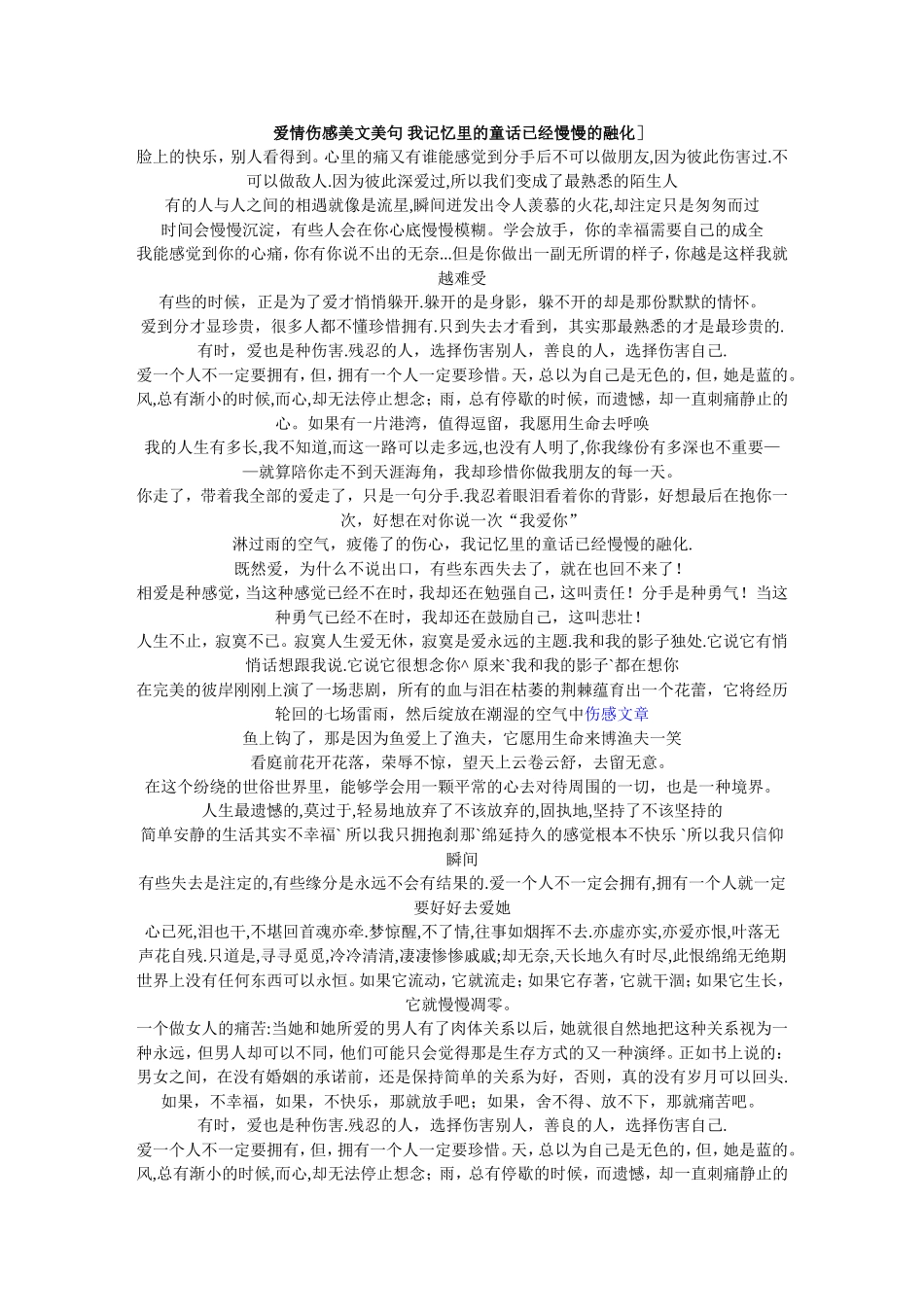 爱情伤感美文美句 我记忆里的童话已经慢慢的融化]

脸上的快乐，别人看得到。心里的痛又有谁能感觉到分手后不可以做朋友,因为彼此伤害过.不可以做敌人.因为彼此深爱过,所以我们变成了最熟悉的陌生人

有的人与人之间的相遇就像是流星,瞬间迸发出令人羡慕的火花,却注定只是匆匆而过

时间会慢慢沉淀，有些人会在你心底慢慢模糊。学会放手，你的幸福需要自己的成全

我能感觉到你的心痛，你有你说不出的无奈...但是你做出一副无所谓的样子，你越是这样我就越难受

有些的时候，正是为了爱才悄悄躲开.躲开的是身影，躲不开的却是那份默默的情怀。

爱到分才显珍贵，很多人都不懂珍惜拥有.只到失去才看到，其实那最熟悉的才是最珍贵的.

有时，爱也是种伤害.残忍的人，选择伤害别人，善良的人，选择伤害自己.

爱一个人不一定要拥有，但，拥有一个人一定要珍惜。天，总以为自己是无色的，但，她是蓝的。风,总有渐小的时候,而心,却无法停止想念；雨，总有停歇的时候，而遗憾，却一直刺痛静止的心。如果有一片港湾，值得逗留，我愿用生命去呼唤

我的人生有多长,我不知道,而这一路可以走多远,也没有人明了,你我缘份有多深也不重要——就算陪你走不到天涯海角，我却珍惜你做我朋友的每一天。

你走了，带着我全部的爱走了，只是一句分手.我忍着眼泪看着你的背影，好想最后在抱你一次，好想在对你说一次“我爱你”

淋过雨的空气，疲倦了的伤心，我记忆里的童话已经慢慢的融化.

既然爱，为什么不说出口，有些东西失去了，就在也回不来了！

相爱是种感觉，当这种感觉已经不在时，我却还在勉强自己，这叫责任！分手是种勇气！当这种勇气已经不在时，我却还在鼓励自己，这叫悲壮！

人生不止，寂寞不已。寂寞人生爱无休，寂寞是爱永远的主题.我和我的影子独处.它说它有悄悄话想跟我说.它说它很想念你^ 原来`我和我的影子`都在想你

在完美的彼岸刚刚上演了一场悲剧，所有的血与泪在枯萎的荆棘蕴育出一个花蕾，它将经历轮回的七场雷雨，然后绽放在潮湿的空气中伤感文章

鱼上钩了，那是因为鱼爱上了渔夫，它愿用生命来博渔夫一笑

看庭前花开花落，荣辱不惊，望天上云卷云舒，去留无意。

在这个纷绕的世俗世界里，能够学会用一颗平常的心去对待周围的一切，也是一种境界。

人生最遗憾的,莫过于,轻易地放弃了不该放弃的,固执地,坚持了不该坚持的

简单安静的生活其实不幸福` 所以我只拥抱刹那`绵延持久的感觉根本不快乐 `所以我只信仰瞬间

有些失去是注定的,有些缘分是永远不会有结果的.爱一个人不一定会拥有,拥有一个人就一定要好好去爱她

心已死,泪也干,不堪回首魂亦牵.梦惊醒,不了情,往事如烟挥不去.亦虚亦实,亦爱亦恨,叶落无声花自残.只道是,寻寻觅觅,冷冷清清,凄凄惨惨戚戚;却无奈,天长地久有时尽,此恨绵绵无绝期

世界上没有任何东西可以永恒。如果它流动，它就流走；如果它存著，它就干涸；如果它生长，它就慢慢凋零。

一个做女人的痛苦:当她和她所爱的男人有了肉体关系以后，她就很自然地把这种关系视为一种永远，但男人却可以不同，他们可能只会觉得那是生存方式的又一种演绎。正如书上说的：男女之间，在没有婚姻的承诺前，还是保持简单的关系为好，否则，真的没有岁月可以回头.

如果，不幸福，如果，不快乐，那就放手吧；如果，舍不得、放不下，那就痛苦吧。

有时，爱也是种伤害.残忍的人，选择伤害别人，善良的人，选择伤害自己.

爱一个人不一定要拥有，但，拥有一个人一定要珍惜。天，总以为自己是无色的，但，她是蓝的。风,总有渐小的时候,而心,却无法停止想念；雨，总有停歇的时候，而遗憾，却一直刺痛静止的